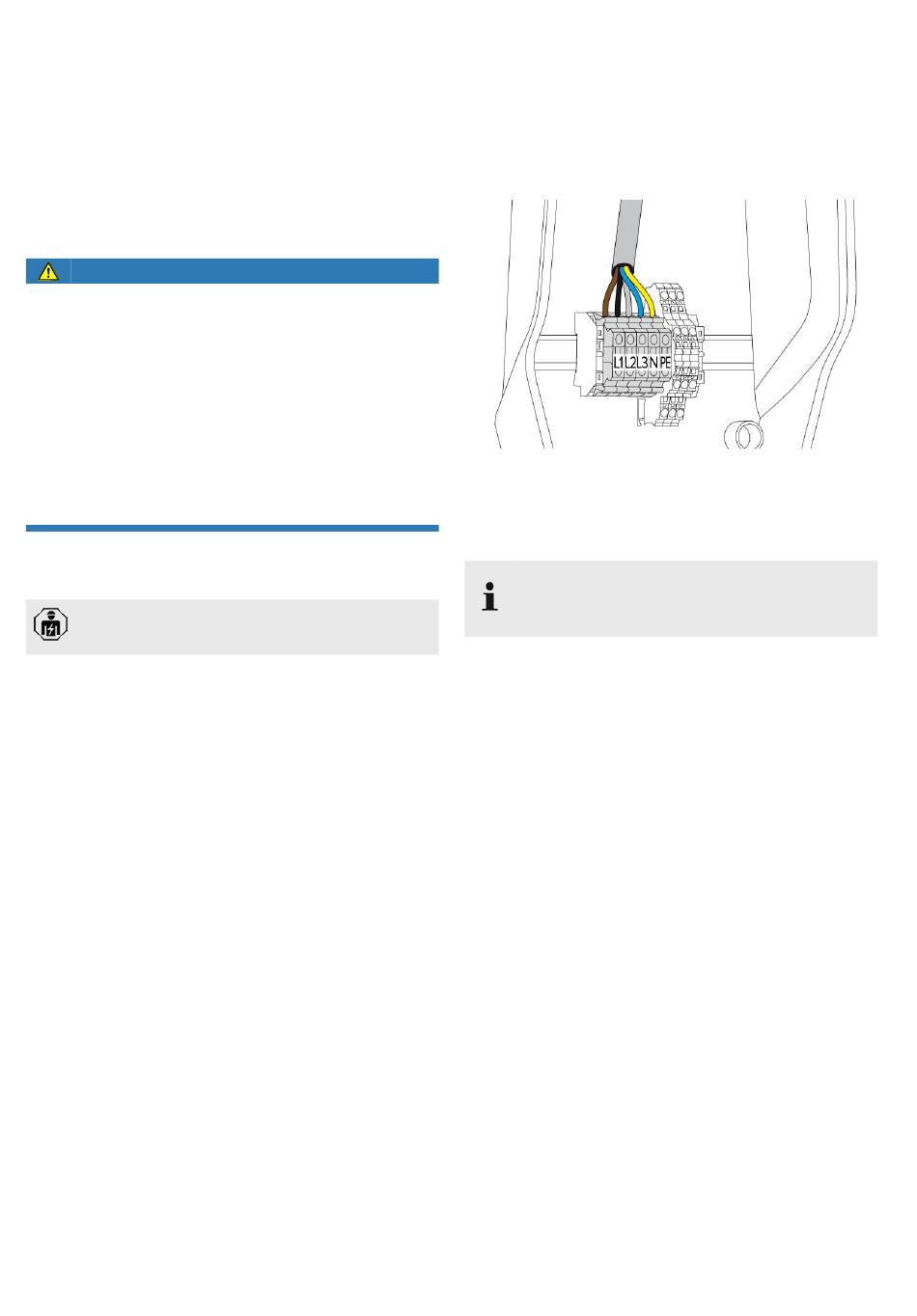 L1 L2 L3 N PE